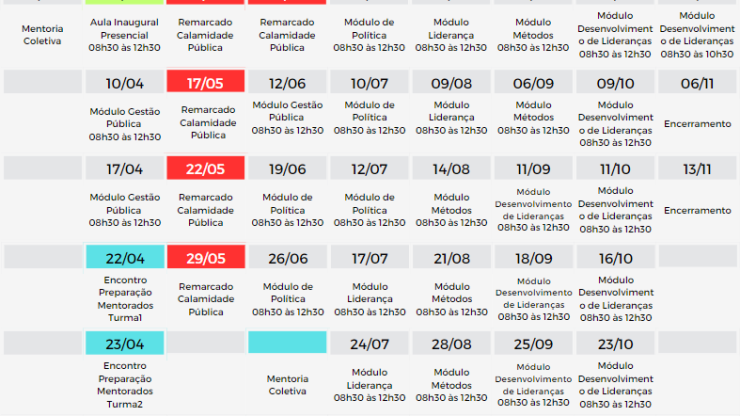 | | | | | | | | | |
|---|---|---|---|---|---|---|---|---|
| Mentoria Coletiva | Aula Inaugural Presencial 08h30 às 12h30 | Remarcado Calamidade Pública | Remarcado Calamidade Pública | Módulo de Política 08h30 às 12h30 | Módulo Liderança 08h30 às 12h30 | Módulo Métodos 08h30 às 12h30 | Módulo Desenvolvimento de Lideranças 08h30 às 12h30 | Módulo Desenvolvimento de Lideranças 08h30 às 10h30 |
| | 10/04 | 17/05 | 12/06 | 10/07 | 09/08 | 06/09 | 09/10 | 06/11 |
| | Módulo Gestão Pública 08h30 às 12h30 | Remarcado Calamidade Pública | Módulo Gestão Pública 08h30 às 12h30 | Módulo de Política 08h30 às 12h30 | Módulo Liderança 08h30 às 12h30 | Módulo Métodos 08h30 às 12h30 | Módulo Desenvolvimento de Lideranças 08h30 às 12h30 | Encerramento |
| | 17/04 | 22/05 | 19/06 | 12/07 | 14/08 | 11/09 | 11/10 | 13/11 |
| | Módulo Gestão Pública 08h30 às 12h30 | Remarcado Calamidade Pública | Módulo de Política 08h30 às 12h30 | Módulo de Política 08h30 às 12h30 | Módulo Métodos 08h30 às 12h30 | Módulo Desenvolvimento de Lideranças 08h30 às 12h30 | Módulo Desenvolvimento de Lideranças 08h30 às 12h30 | Encerramento |
| | 22/04 | 29/05 | 26/06 | 17/07 | 21/08 | 18/09 | 16/10 | |
| | Encontro Preparação Mentorados Turma1 | Remarcado Calamidade Pública | Módulo de Política 08h30 às 12h30 | Módulo Liderança 08h30 às 12h30 | Módulo Métodos 08h30 às 12h30 | Módulo Desenvolvimento de Lideranças 08h30 às 12h30 | Módulo Desenvolvimento de Lideranças 08h30 às 12h30 | |
| | 23/04 | | | 24/07 | 28/08 | 25/09 | 23/10 | |
| | Encontro Preparação Mentorados Turma2 | | Mentoria Coletiva | Módulo Liderança 08h30 às 12h30 | Módulo Métodos 08h30 às 12h30 | Módulo Desenvolvimento de Lideranças 08h30 às 12h30 | Módulo Desenvolvimento de Lideranças 08h30 às 12h30 | |